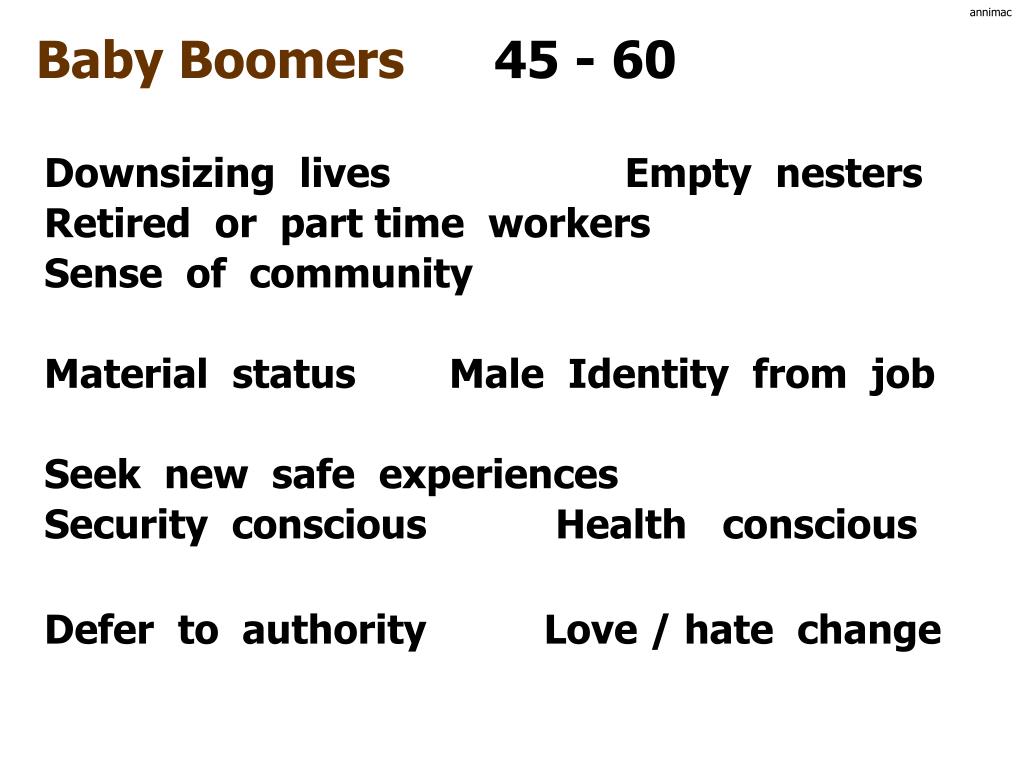 annimac

Baby Boomers 45 - 60

Downsizing lives Empty nesters
Retired or part time workers
Sense of community

Material status Male Identity from job

Seek new safe experiences
Security conscious Health conscious

Defer to authority Love / hate change